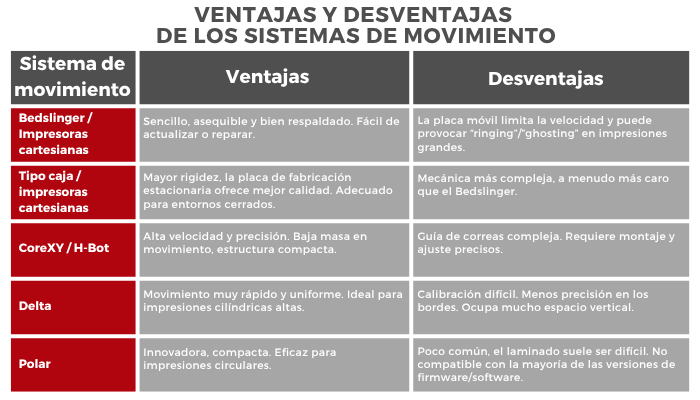 VENTAJAS Y DESVENTAJAS
DE LOS SISTEMAS DE MOVIMIENTO

| Sistema de movimiento | Ventajas | Desventajas |
|---|---|---|
| Bedslinger / Impresoras cartesianas | Sencillo, asequible y bien respaldado. Fácil de actualizar o reparar. | La placa móvil limita la velocidad y puede provocar "ringing"/"ghosting" en impresiones grandes. |
| Tipo caja / impresoras cartesianas | Mayor rigidez, la placa de fabricación estacionaria ofrece mejor calidad. Adecuado para entornos cerrados. | Mecánica más compleja, a menudo más caro que el Bedslinger. |
| CoreXY / H-Bot | Alta velocidad y precisión. Baja masa en movimiento, estructura compacta. | Guía de correas compleja. Requiere montaje y ajuste precisos. |
| Delta | Movimiento muy rápido y uniforme. Ideal para impresiones cilíndricas altas. | Calibración difícil. Menos precisión en los bordes. Ocupa mucho espacio vertical. |
| Polar | Innovadora, compacta. Eficaz para impresiones circulares. | Poco común, el laminado suele ser difícil. No compatible con la mayoría de las versiones de firmware/software. |